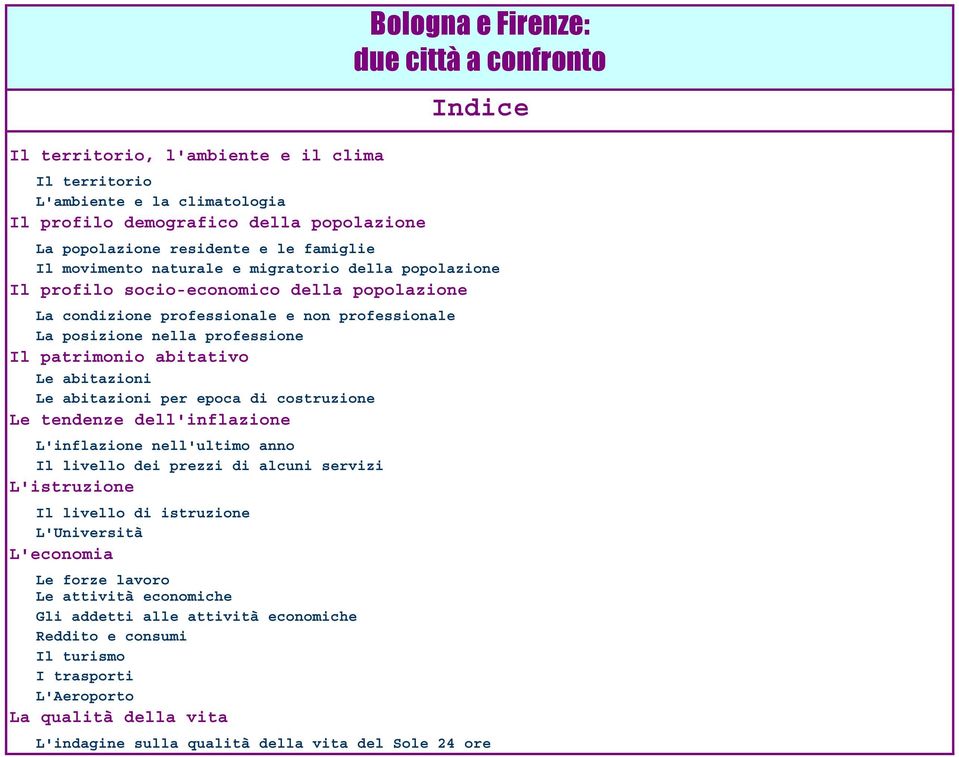 Bologna e Firenze:
due città a confronto

Indice

Il territorio, l'ambiente e il clima

Il territorio
L'ambiente e la climatologia

Il profilo demografico della popolazione

La popolazione residente e le famiglie
Il movimento naturale e migratorio della popolazione

Il profilo socio-economico della popolazione

La condizione professionale e non professionale
La posizione nella professione

Il patrimonio abitativo

Le abitazioni
Le abitazioni per epoca di costruzione

Le tendenze dell'inflazione

L'inflazione nell'ultimo anno
Il livello dei prezzi di alcuni servizi

L'istruzione

Il livello di istruzione
L'Università

L'economia

Le forze lavoro
Le attività economiche
Gli addetti alle attività economiche
Reddito e consumi
Il turismo
I trasporti
L'Aeroporto

La qualità della vita

L'indagine sulla qualità della vita del Sole 24 ore